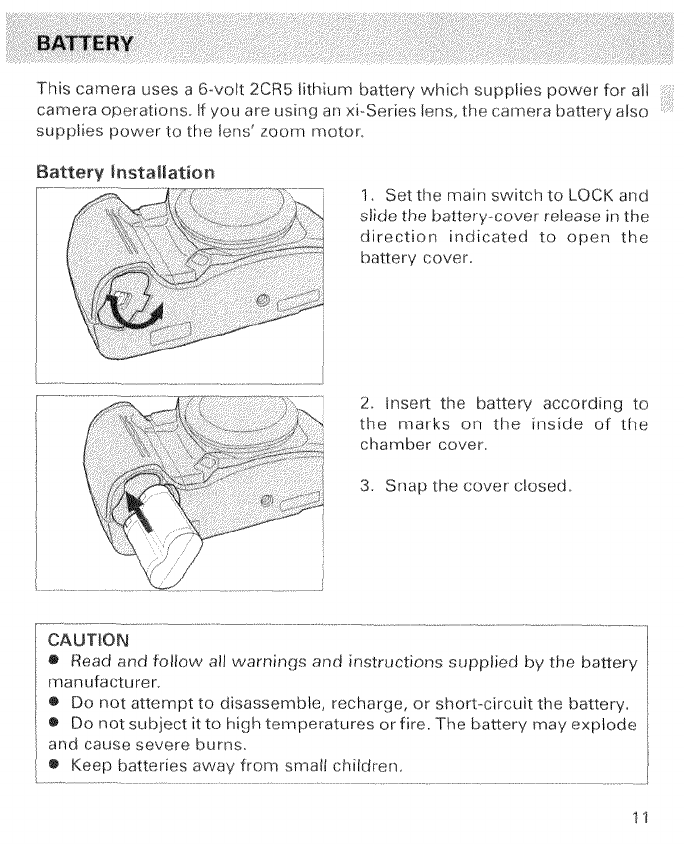 BATTERY

This camera uses a 6-volt 2CR5 lithium battery which supplies power for all camera operations. If you are using an xi-Series lens, the camera battery also supplies power to the lens' zoom motor.

Battery Installation

1. Set the main switch to LOCK and slide the battery-cover release in the direction indicated to open the battery cover.

2. Insert the battery according to the marks on the inside of the chamber cover.

3. Snap the cover closed.

CAUTION
● Read and follow all warnings and instructions supplied by the battery manufacturer.
● Do not attempt to disassemble, recharge, or short-circuit the battery.
● Do not subject it to high temperatures or fire. The battery may explode and cause severe burns.
● Keep batteries away from small children.

11